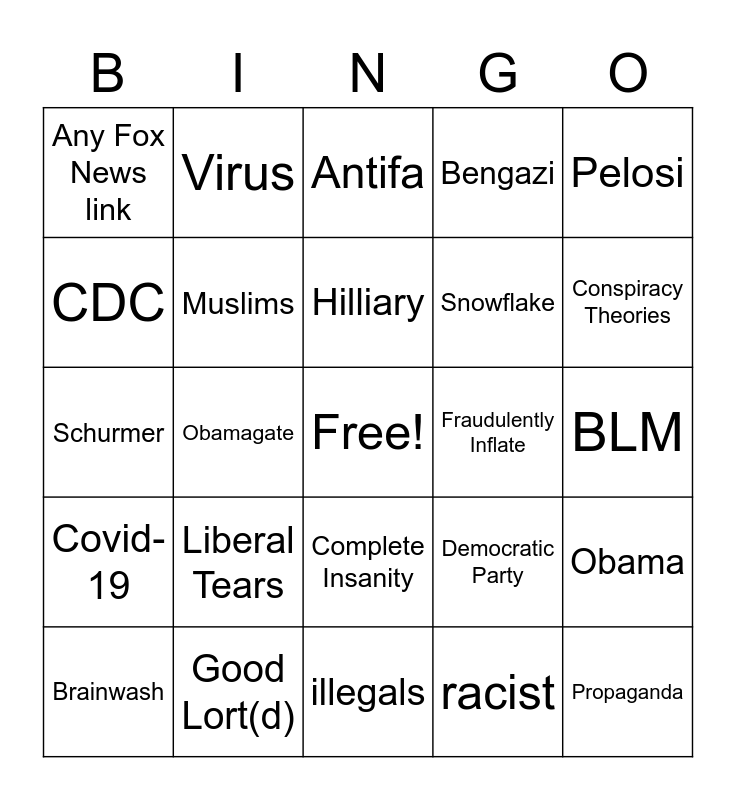 | B | I | N | G | O |
|---|---|---|---|---|
| Any Fox News link | Virus | Antifa | Bengazi | Pelosi |
| CDC | Muslims | Hilliary | Snowflake | Conspiracy Theories |
| Schurmer | Obamagate | Free! | Fraudulently Inflate | BLM |
| Covid-19 | Liberal Tears | Complete Insanity | Democratic Party | Obama |
| Brainwash | Good Lort(d) | illegals | racist | Propaganda |